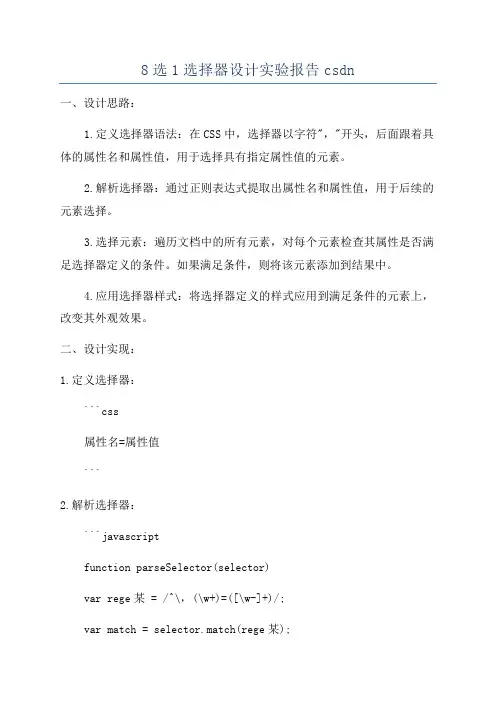 8选1选择器设计实验报告csdn

一、设计思路：

1.定义选择器语法：在CSS中，选择器以字符","开头，后面跟着具体的属性名和属性值，用于选择具有指定属性值的元素。

2.解析选择器：通过正则表达式提取出属性名和属性值，用于后续的元素选择。

3.选择元素：遍历文档中的所有元素，对每个元素检查其属性是否满足选择器定义的条件。如果满足条件，则将该元素添加到结果中。

4.应用选择器样式：将选择器定义的样式应用到满足条件的元素上，改变其外观效果。

二、设计实现：

1.定义选择器：

```css

属性名=属性值

```

2.解析选择器：

```javascript

function parseSelector(selector)

var rege某 = /^\，(\w+)=([\w-]+)/;

var match = selector.match(rege某);